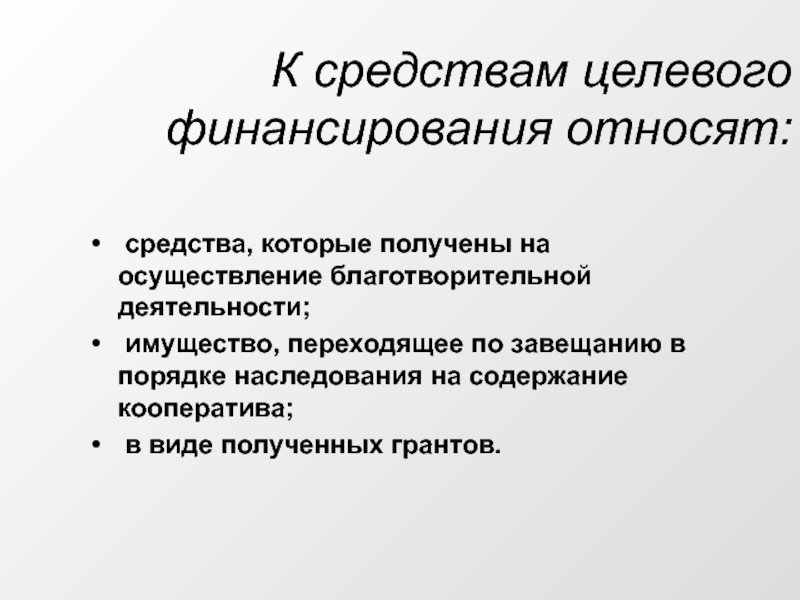 К средствам целевого финансирования относят:

• средства, которые получены на осуществление благотворительной деятельности;
• имущество, переходящее по завещанию в порядке наследования на содержание кооператива;
• в виде полученных грантов.